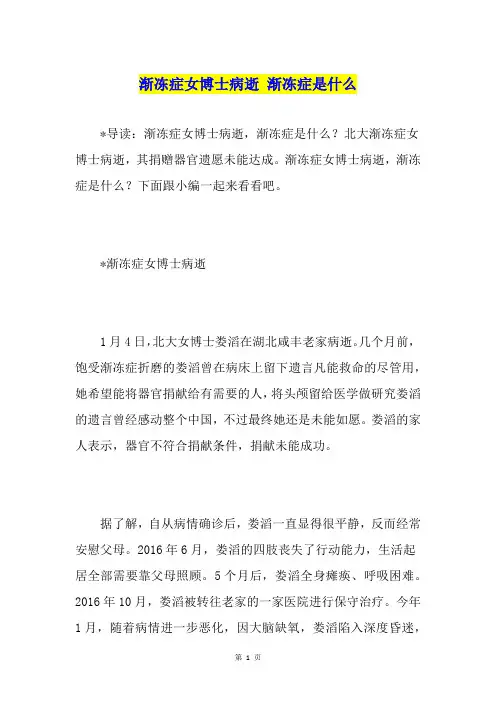 渐冻症女博士病逝 渐冻症是什么

*导读：渐冻症女博士病逝，渐冻症是什么？北大渐冻症女博士病逝，其捐赠器官遗愿未能达成。渐冻症女博士病逝，渐冻症是什么？下面跟小编一起来看看吧。

*渐冻症女博士病逝

1月4日，北大女博士娄滔在湖北咸丰老家病逝。几个月前，饱受渐冻症折磨的娄滔曾在病床上留下遗言凡能救命的尽管用，她希望能将器官捐献给有需要的人，将头颅留给医学做研究娄滔的遗言曾经感动整个中国，不过最终她还是未能如愿。娄滔的家人表示，器官不符合捐献条件，捐献未能成功。

据了解，自从病情确诊后，娄滔一直显得很平静，反而经常安慰父母。2016年6月，娄滔的四肢丧失了行动能力，生活起居全部需要靠父母照顾。5个月后，娄滔全身瘫痪、呼吸困难。2016年10月，娄滔被转往老家的一家医院进行保守治疗。今年1月，随着病情进一步恶化，因大脑缺氧，娄滔陷入深度昏迷，

第 1 页